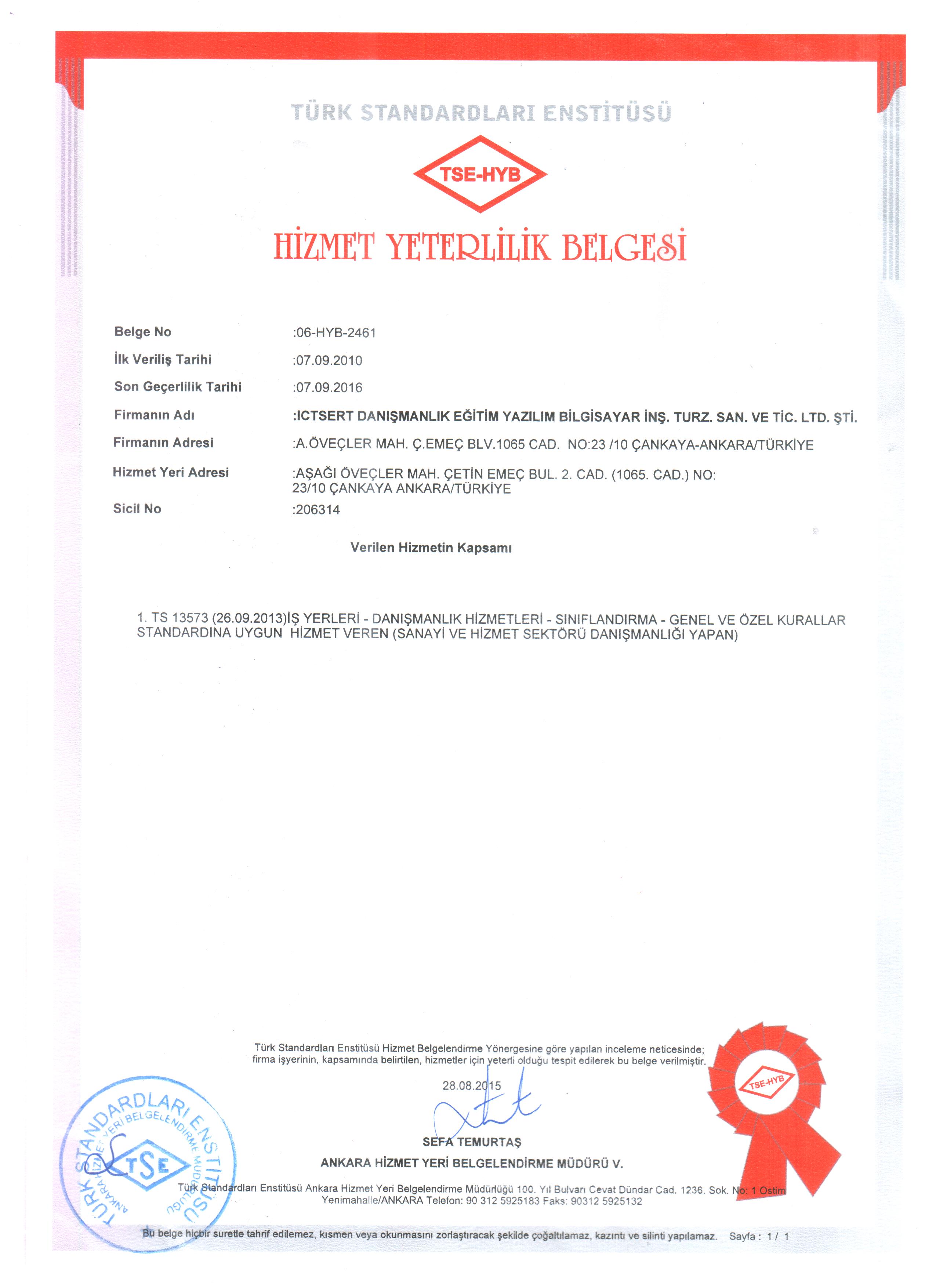 TÜRK STANDARDLARI ENSTİTÜSÜ

TSE-HYB

HİZMET YETERLİLİK BELGESİ

Belge No :06-HYB-2461

İlk Veriliş Tarihi :07.09.2010

Son Geçerlilik Tarihi :07.09.2016

Firmanın Adı :ICTSERT DANIŞMANLIK EĞİTİM YAZILIM BİLGİSAYAR İNŞ. TURZ. SAN. VE TİC. LTD. ŞTİ.

Firmanın Adresi :A.ÖVEÇLER MAH. Ç.EMEÇ BLV.1065 CAD. NO:23 /10 ÇANKAYA-ANKARA/TÜRKİYE

Hizmet Yeri Adresi :AŞAĞI ÖVEÇLER MAH. ÇETİN EMEÇ BUL. 2. CAD. (1065. CAD.) NO: 23/10 ÇANKAYA ANKARA/TÜRKİYE

Sicil No :206314

Verilen Hizmetin Kapsamı

1. TS 13573 (26.09.2013)İŞ YERLERİ - DANIŞMANLIK HİZMETLERİ - SINIFLANDIRMA - GENEL VE ÖZEL KURALLAR STANDARDINA UYGUN HİZMET VEREN (SANAYİ VE HİZMET SEKTÖRÜ DANIŞMANLIĞI YAPAN)

Türk Standardları Enstitüsü Hizmet Belgelendirme Yönergesine göre yapılan inceleme neticesinde; firma işyerinin, kapsamında belirtilen, hizmetler için yeterli olduğu tespit edilerek bu belge verilmiştir.

28.08.2015

SEFA TEMURTAŞ

ANKARA HİZMET YERİ BELGELENDİRME MÜDÜRÜ V.

TSE-HYB

TÜRK STANDARDLARI ENSTİTÜSÜ
ANKARA HİZMET YERİ BELGELENDİRME MÜDÜRLÜĞÜ
TSE

Türk Standardları Enstitüsü Ankara Hizmet Yeri Belgelendirme Müdürlüğü 100. Yıl Bulvarı Cevat Dündar Cad. 1236. Sok. No: 1 Ostim Yenimahalle/ANKARA Telefon: 90 312 5925183 Faks: 90312 5925132

Bu belge hiçbir suretle tahrif edilemez, kısmen veya okunmasını zorlaştıracak şekilde çoğaltılamaz, kazıntı ve silinti yapılamaz. Sayfa : 1 / 1